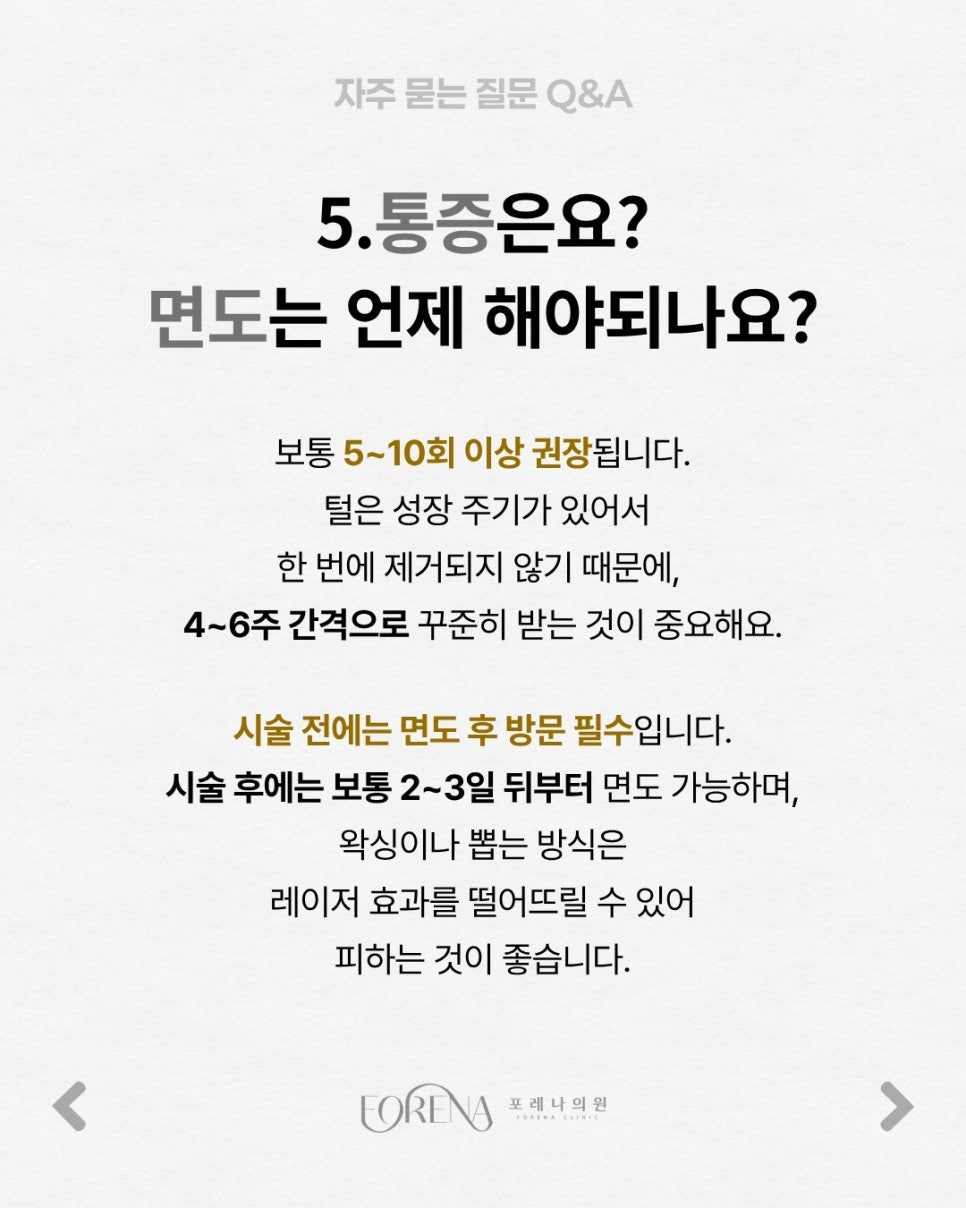 자주 묻는 질문 Q&A

5.통증은요?
면도는 언제 해야되나요?

보통 5~10회 이상 권장됩니다.
털은 성장 주기가 있어서
한 번에 제거되지 않기 때문에,
4~6주 간격으로 꾸준히 받는 것이 중요해요.

시술 전에는 면도 후 방문 필수입니다.
시술 후에는 보통 2~3일 뒤부터 면도 가능하며,
왁싱이나 뽑는 방식은
레이저 효과를 떨어뜨릴 수 있어
피하는 것이 좋습니다.

FORENA 포레나의원
FORENA CLINIC